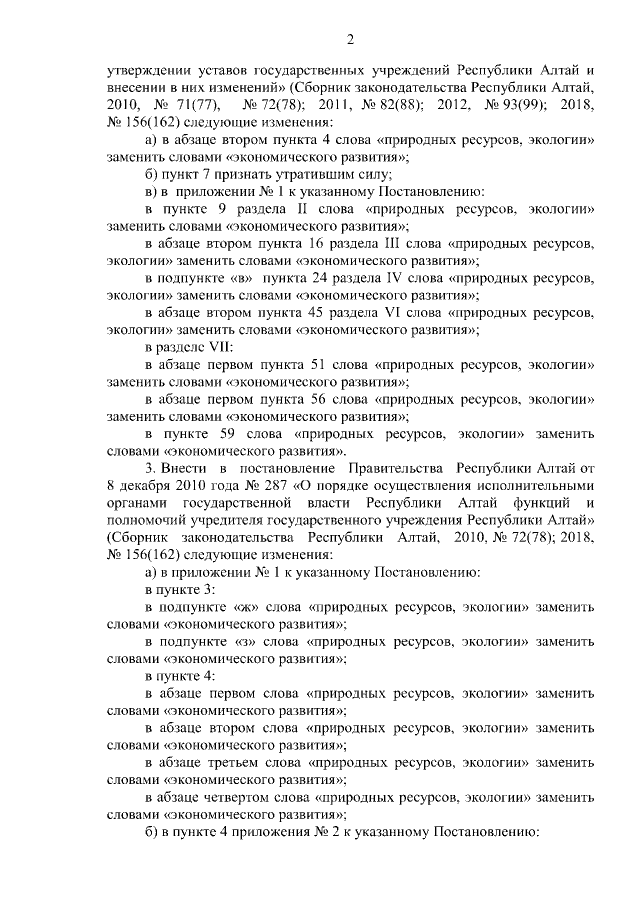 2

утверждении уставов государственных учреждений Республики Алтай и внесении в них изменений» (Сборник законодательства Республики Алтай, 2010, № 71(77), № 72(78); 2011, № 82(88); 2012, № 93(99); 2018, № 156(162) следующие изменения:

а) в абзаце втором пункта 4 слова «природных ресурсов, экологии» заменить словами «экономического развития»;

б) пункт 7 признать утратившим силу;

в) в приложении № 1 к указанному Постановлению:

в пункте 9 раздела II слова «природных ресурсов, экологии» заменить словами «экономического развития»;

в абзаце втором пункта 16 раздела III слова «природных ресурсов, экологии» заменить словами «экономического развития»;

в подпункте «в» пункта 24 раздела IV слова «природных ресурсов, экологии» заменить словами «экономического развития»;

в абзаце втором пункта 45 раздела VI слова «природных ресурсов, экологии» заменить словами «экономического развития»;

в разделе VII:

в абзаце первом пункта 51 слова «природных ресурсов, экологии» заменить словами «экономического развития»;

в абзаце первом пункта 56 слова «природных ресурсов, экологии» заменить словами «экономического развития»;

в пункте 59 слова «природных ресурсов, экологии» заменить словами «экономического развития».

3. Внести в постановление Правительства Республики Алтай от 8 декабря 2010 года № 287 «О порядке осуществления исполнительными органами государственной власти Республики Алтай функций и полномочий учредителя государственного учреждения Республики Алтай» (Сборник законодательства Республики Алтай, 2010, № 72(78); 2018, № 156(162) следующие изменения:

а) в приложении № 1 к указанному Постановлению:

в пункте 3:

в подпункте «ж» слова «природных ресурсов, экологии» заменить словами «экономического развития»;

в подпункте «з» слова «природных ресурсов, экологии» заменить словами «экономического развития»;

в пункте 4:

в абзаце первом слова «природных ресурсов, экологии» заменить словами «экономического развития»;

в абзаце втором слова «природных ресурсов, экологии» заменить словами «экономического развития»;

в абзаце третьем слова «природных ресурсов, экологии» заменить словами «экономического развития»;

в абзаце четвертом слова «природных ресурсов, экологии» заменить словами «экономического развития»;

б) в пункте 4 приложения № 2 к указанному Постановлению: